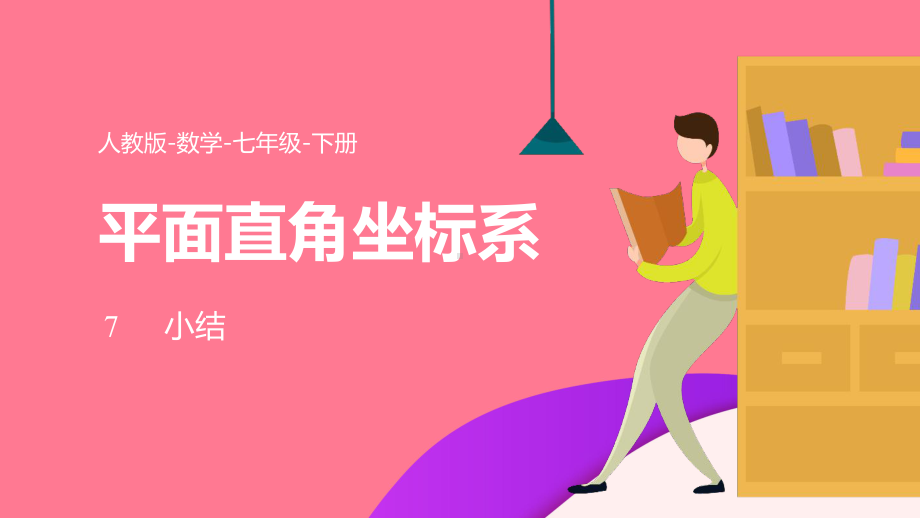 人教版-数学-七年级-下册

平面直角坐标系

7　小结